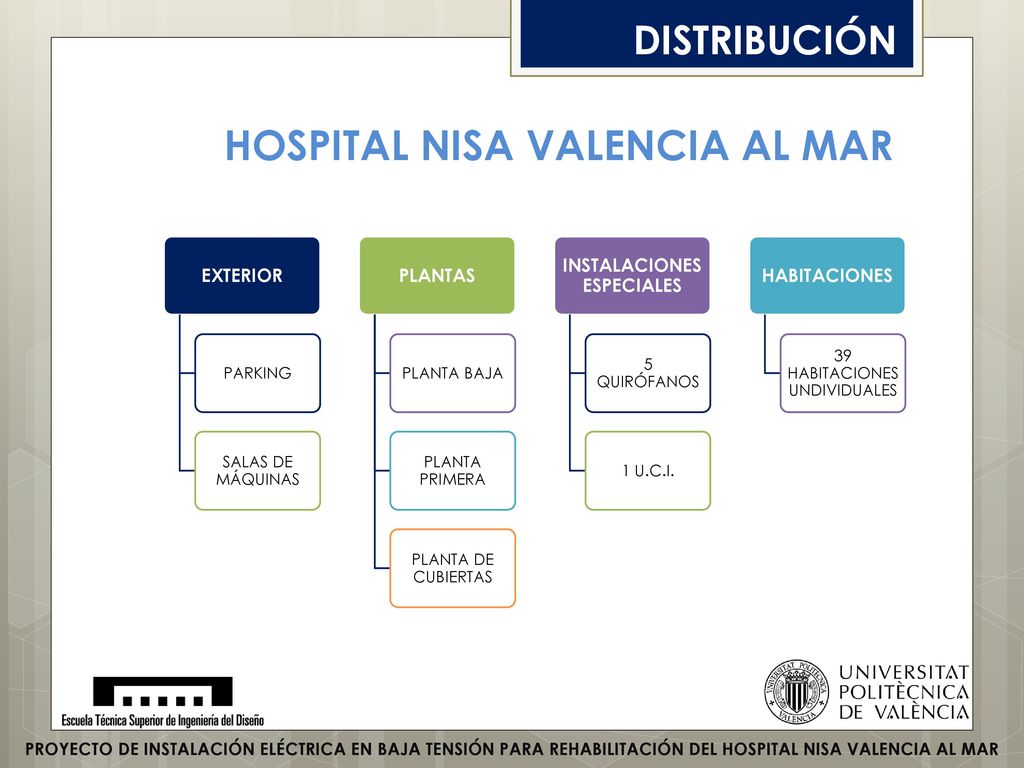 DISTRIBUCIÓN

HOSPITAL NISA VALENCIA AL MAR

EXTERIOR

PARKING

SALAS DE MÁQUINAS

PLANTAS

PLANTA BAJA

PLANTA PRIMERA

PLANTA DE CUBIERTAS

INSTALACIONES ESPECIALES

5 QUIRÓFANOS

1 U.C.I.

HABITACIONES

39 HABITACIONES UNDIVIDUALES

Escuela Técnica Superior de Ingeniería del Diseño

UNIVERSITAT POLITÈCNICA DE VALÈNCIA

PROYECTO DE INSTALACIÓN ELÉCTRICA EN BAJA TENSIÓN PARA REHABILITACIÓN DEL HOSPITAL NISA VALENCIA AL MAR